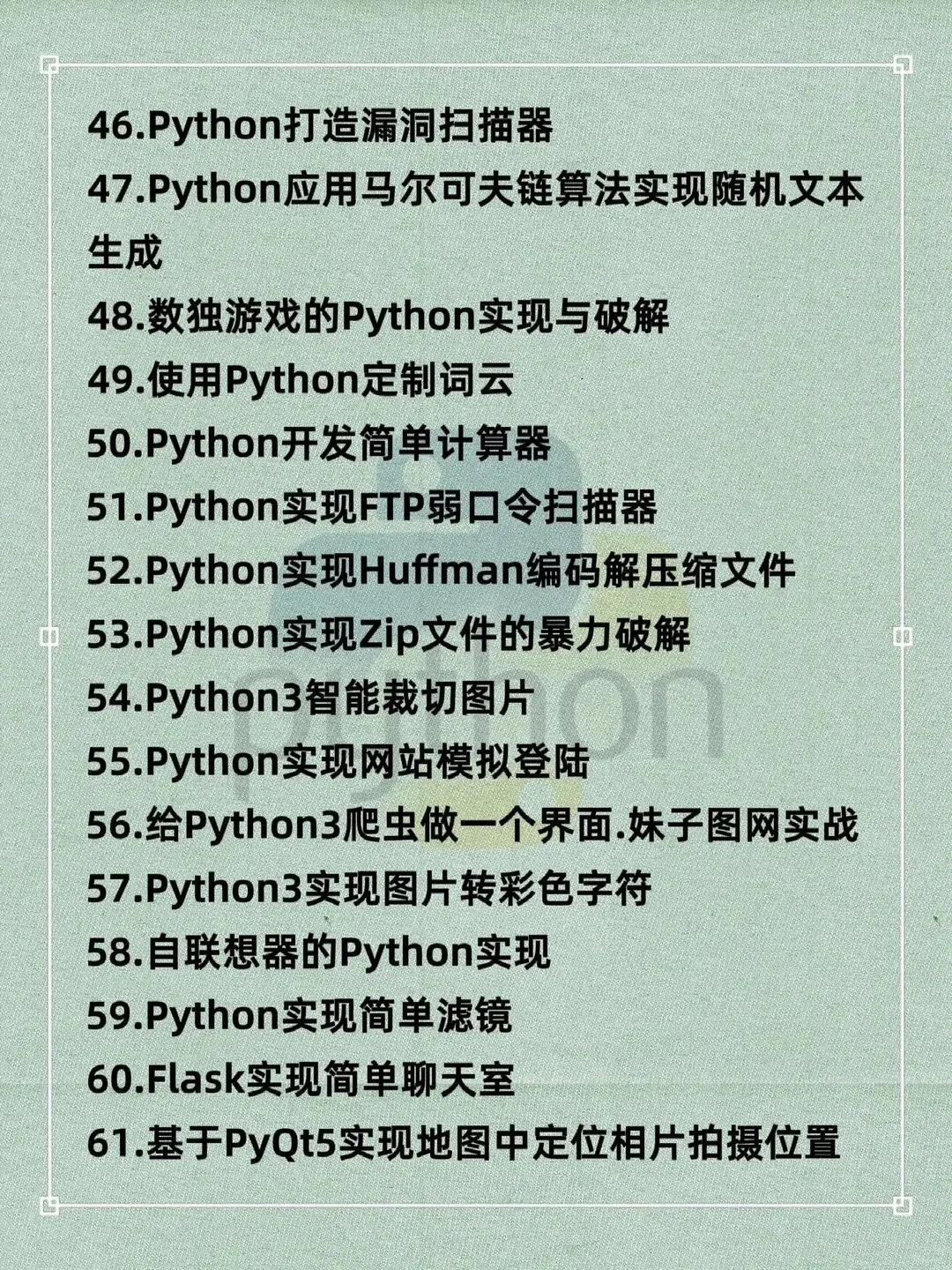 46.Python打造漏洞扫描器

47.Python应用马尔可夫链算法实现随机文本生成

48.数独游戏的Python实现与破解

49.使用Python定制词云

50.Python开发简单计算器

51.Python实现FTP弱口令扫描器

52.Python实现Huffman编码解压缩文件

53.Python实现Zip文件的暴力破解

54.Python3智能裁切图片

55.Python实现网站模拟登陆

56.给Python3爬虫做一个界面.妹子图网实战

57.Python3实现图片转彩色字符

58.自联想器的Python实现

59.Python实现简单滤镜

60.Flask实现简单聊天室

61.基于PyQt5实现地图中定位相片拍摄位置

python